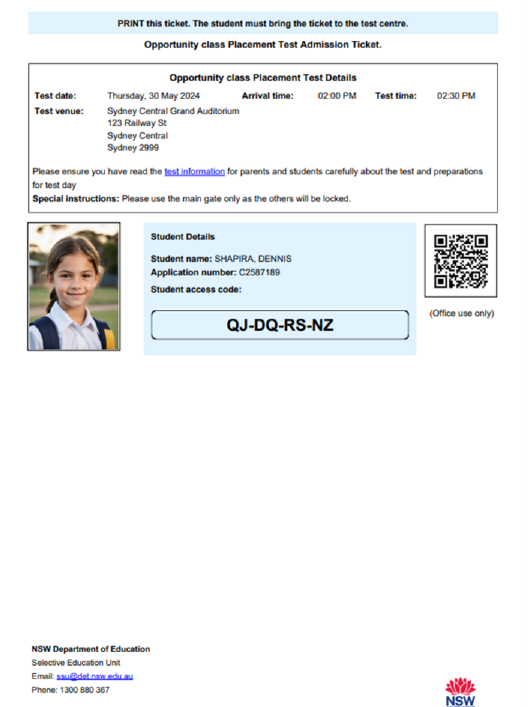 PRINT this ticket. The student must bring the ticket to the test centre.

Opportunity class Placement Test Admission Ticket.

Opportunity class Placement Test Details

Test date: Thursday, 30 May 2024 Arrival time: 02:00 PM Test time: 02:30 PM

Test venue: Sydney Central Grand Auditorium
123 Railway St
Sydney Central
Sydney 2999

Please ensure you have read the test information for parents and students carefully about the test and preparations for test day

Special instructions: Please use the main gate only as the others will be locked.

Student Details

Student name: SHAPIRA, DENNIS
Application number: C2587189
Student access code:

QJ-DQ-RS-NZ

(Office use only)

NSW Department of Education
Selective Education Unit
Email: ssu@det.nsw.edu.au
Phone: 1300 880 367

NSW